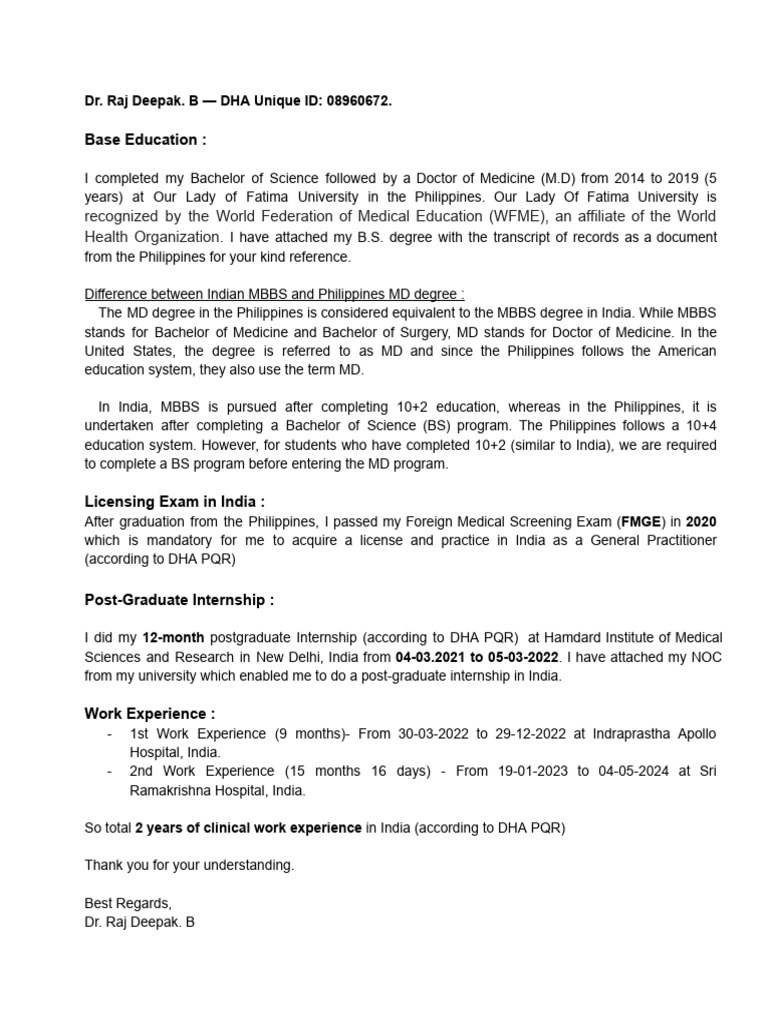 Dr. Raj Deepak. B — DHA Unique ID: 08960672.

Base Education :

I completed my Bachelor of Science followed by a Doctor of Medicine (M.D) from 2014 to 2019 (5 years) at Our Lady of Fatima University in the Philippines. Our Lady Of Fatima University is recognized by the World Federation of Medical Education (WFME), an affiliate of the World Health Organization. I have attached my B.S. degree with the transcript of records as a document from the Philippines for your kind reference.

Difference between Indian MBBS and Philippines MD degree :
The MD degree in the Philippines is considered equivalent to the MBBS degree in India. While MBBS stands for Bachelor of Medicine and Bachelor of Surgery, MD stands for Doctor of Medicine. In the United States, the degree is referred to as MD and since the Philippines follows the American education system, they also use the term MD.

In India, MBBS is pursued after completing 10+2 education, whereas in the Philippines, it is undertaken after completing a Bachelor of Science (BS) program. The Philippines follows a 10+4 education system. However, for students who have completed 10+2 (similar to India), we are required to complete a BS program before entering the MD program.

Licensing Exam in India :
After graduation from the Philippines, I passed my Foreign Medical Screening Exam (FMGE) in 2020 which is mandatory for me to acquire a license and practice in India as a General Practitioner (according to DHA PQR)

Post-Graduate Internship :

I did my 12-month postgraduate Internship (according to DHA PQR) at Hamdard Institute of Medical Sciences and Research in New Delhi, India from 04-03.2021 to 05-03-2022. I have attached my NOC from my university which enabled me to do a post-graduate internship in India.

Work Experience :
- 1st Work Experience (9 months)- From 30-03-2022 to 29-12-2022 at Indraprastha Apollo Hospital, India.
- 2nd Work Experience (15 months 16 days) - From 19-01-2023 to 04-05-2024 at Sri Ramakrishna Hospital, India.

So total 2 years of clinical work experience in India (according to DHA PQR)

Thank you for your understanding.

Best Regards,
Dr. Raj Deepak. B